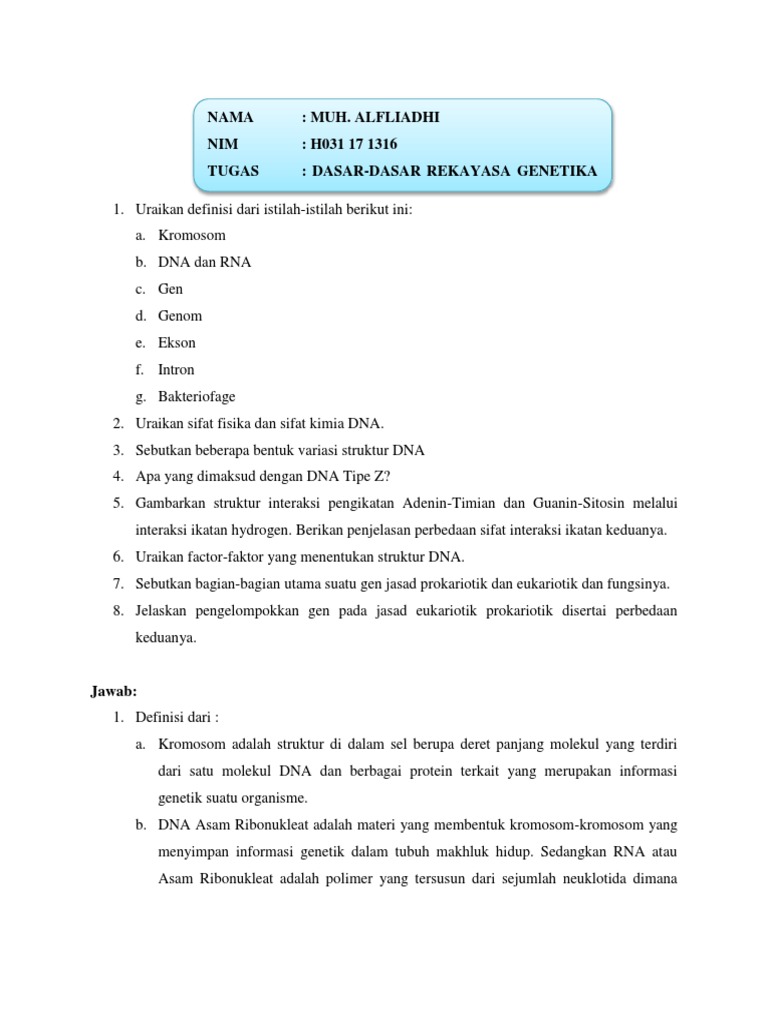 NAMA : MUH. ALFLIADHI
NIM : H031 17 1316
TUGAS : DASAR-DASAR REKAYASA GENETIKA

1. Uraikan definisi dari istilah-istilah berikut ini:
a. Kromosom
b. DNA dan RNA
c. Gen
d. Genom
e. Ekson
f. Intron
g. Bakteriofage
2. Uraikan sifat fisika dan sifat kimia DNA.
3. Sebutkan beberapa bentuk variasi struktur DNA
4. Apa yang dimaksud dengan DNA Tipe Z?
5. Gambarkan struktur interaksi pengikatan Adenin-Timian dan Guanin-Sitosin melalui interaksi ikatan hydrogen. Berikan penjelasan perbedaan sifat interaksi ikatan keduanya.
6. Uraikan factor-faktor yang menentukan struktur DNA.
7. Sebutkan bagian-bagian utama suatu gen jasad prokariotik dan eukariotik dan fungsinya.
8. Jelaskan pengelompokkan gen pada jasad eukariotik prokariotik disertai perbedaan keduanya.

Jawab:
1. Definisi dari :
a. Kromosom adalah struktur di dalam sel berupa deret panjang molekul yang terdiri dari satu molekul DNA dan berbagai protein terkait yang merupakan informasi genetik suatu organisme.
b. DNA Asam Ribonukleat adalah materi yang membentuk kromosom-kromosom yang menyimpan informasi genetik dalam tubuh makhluk hidup. Sedangkan RNA atau Asam Ribonukleat adalah polimer yang tersusun dari sejumlah neuklotida dimana